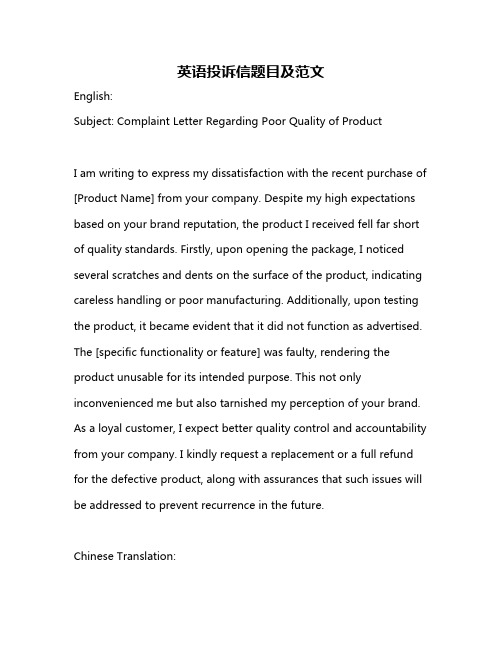 英语投诉信题目及范文

English:

Subject: Complaint Letter Regarding Poor Quality of Product

I am writing to express my dissatisfaction with the recent purchase of [Product Name] from your company. Despite my high expectations based on your brand reputation, the product I received fell far short of quality standards. Firstly, upon opening the package, I noticed several scratches and dents on the surface of the product, indicating careless handling or poor manufacturing. Additionally, upon testing the product, it became evident that it did not function as advertised. The [specific functionality or feature] was faulty, rendering the product unusable for its intended purpose. This not only inconvenienced me but also tarnished my perception of your brand. As a loyal customer, I expect better quality control and accountability from your company. I kindly request a replacement or a full refund for the defective product, along with assurances that such issues will be addressed to prevent recurrence in the future.

Chinese Translation: